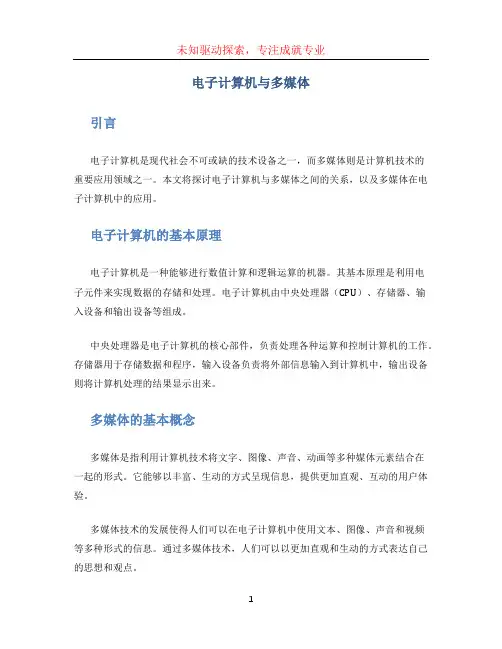 未知驱动探索，专注成就专业

电子计算机与多媒体

引言

电子计算机是现代社会不可或缺的技术设备之一，而多媒体则是计算机技术的重要应用领域之一。本文将探讨电子计算机与多媒体之间的关系，以及多媒体在电子计算机中的应用。

电子计算机的基本原理

电子计算机是一种能够进行数值计算和逻辑运算的机器。其基本原理是利用电子元件来实现数据的存储和处理。电子计算机由中央处理器（CPU）、存储器、输入设备和输出设备等组成。

中央处理器是电子计算机的核心部件，负责处理各种运算和控制计算机的工作。存储器用于存储数据和程序，输入设备负责将外部信息输入到计算机中，输出设备则将计算机处理的结果显示出来。

多媒体的基本概念

多媒体是指利用计算机技术将文字、图像、声音、动画等多种媒体元素结合在一起的形式。它能够以丰富、生动的方式呈现信息，提供更加直观、互动的用户体验。

多媒体技术的发展使得人们可以在电子计算机中使用文本、图像、声音和视频等多种形式的信息。通过多媒体技术，人们可以以更加直观和生动的方式表达自己的思想和观点。

1